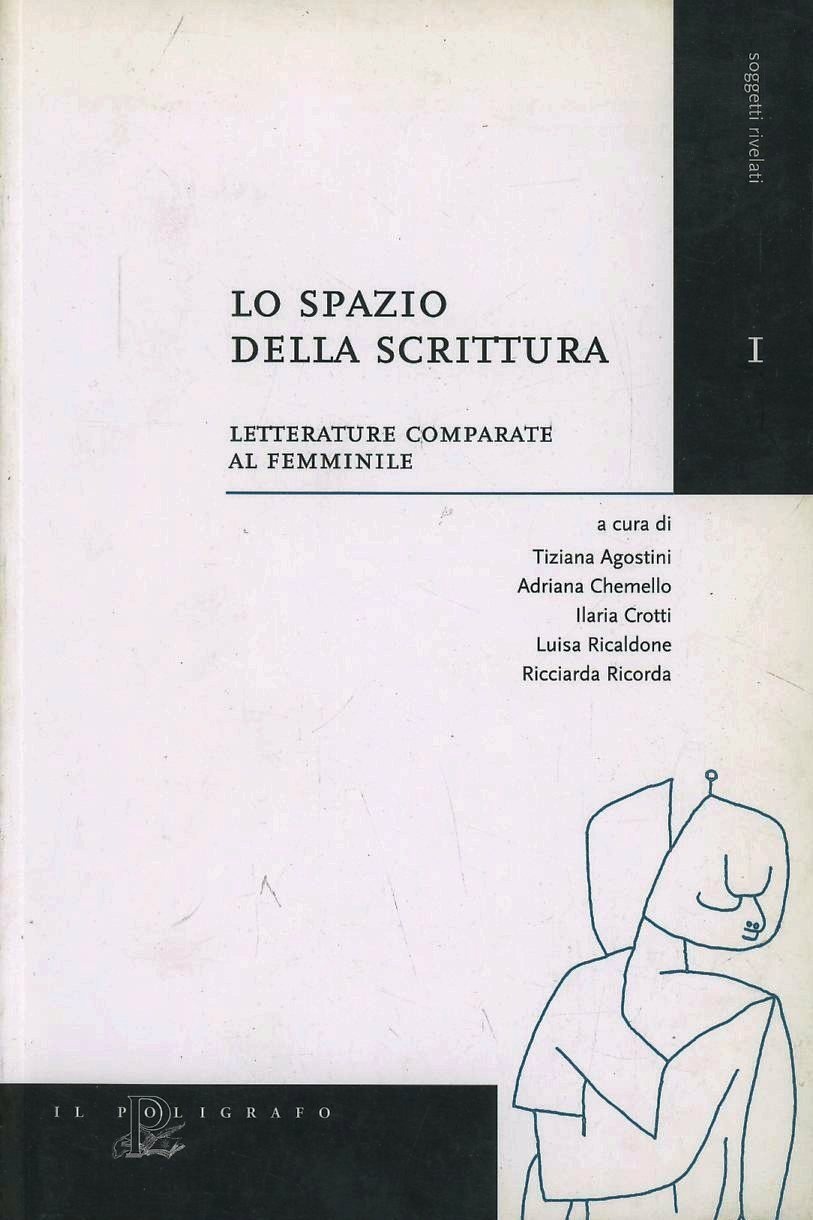 soggetti rivelati

LO SPAZIO
DELLA SCRITTURA

I

LETTERATURE COMPARATE
AL FEMMINILE

a cura di
Tiziana Agostini
Adriana Chemello
Ilaria Crotti
Luisa Ricaldone
Ricciarda Ricorda

IL POLIGRAFO